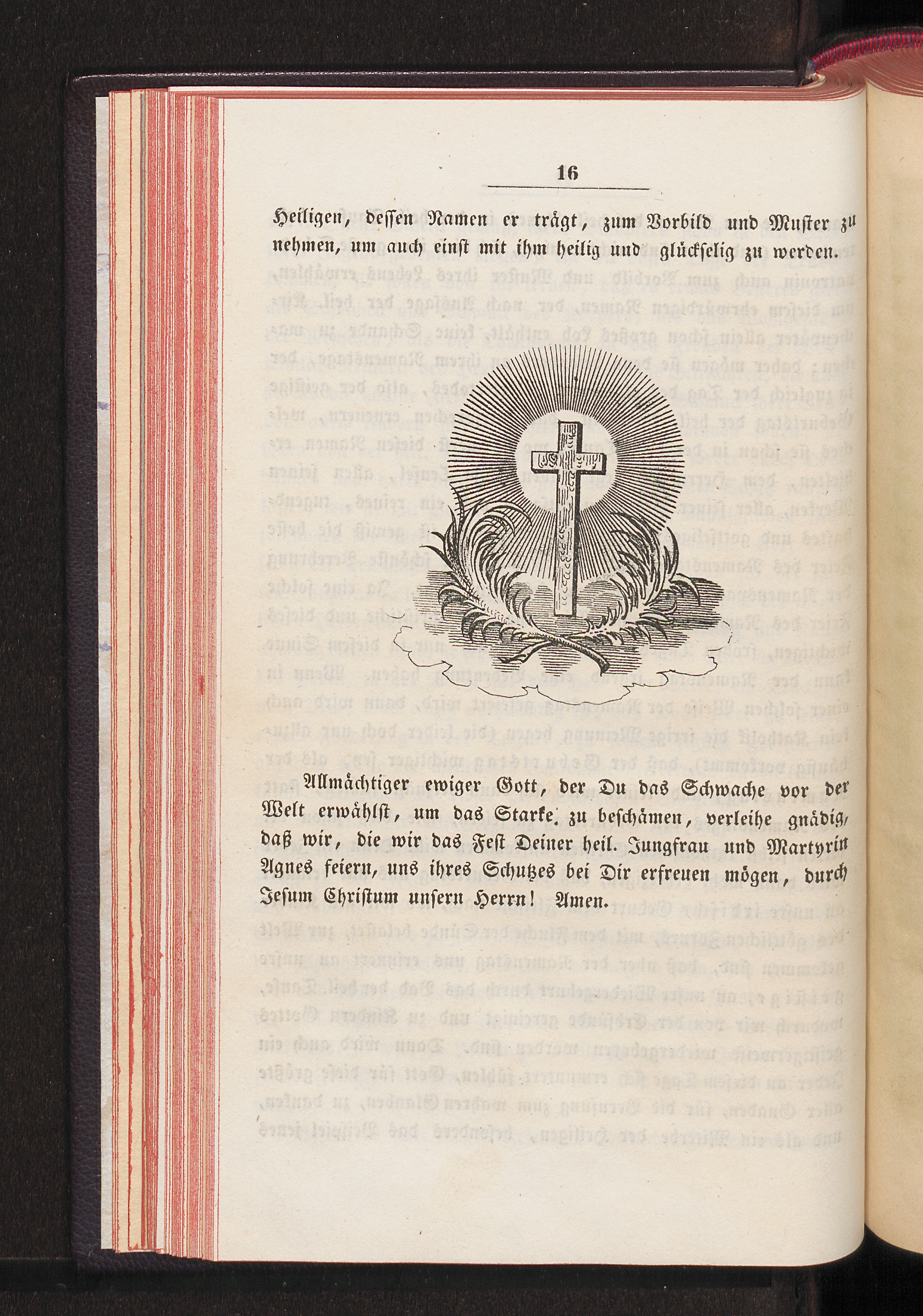 16

Heiligen, dessen Namen er trägt, zum Vorbild und Muster zu nehmen, um auch einst mit ihm heilig und glückselig zu werden.

Allmächtiger ewiger Gott, der Du das Schwache vor der Welt erwählst, um das Starke zu beschämen, verleihe gnädig, daß wir, die wir das Fest Deiner heil. Jungfrau und Martyrin Agnes feiern, uns ihres Schutzes bei Dir erfreuen mögen, durch Jesum Christum unsern Herrn! Amen.